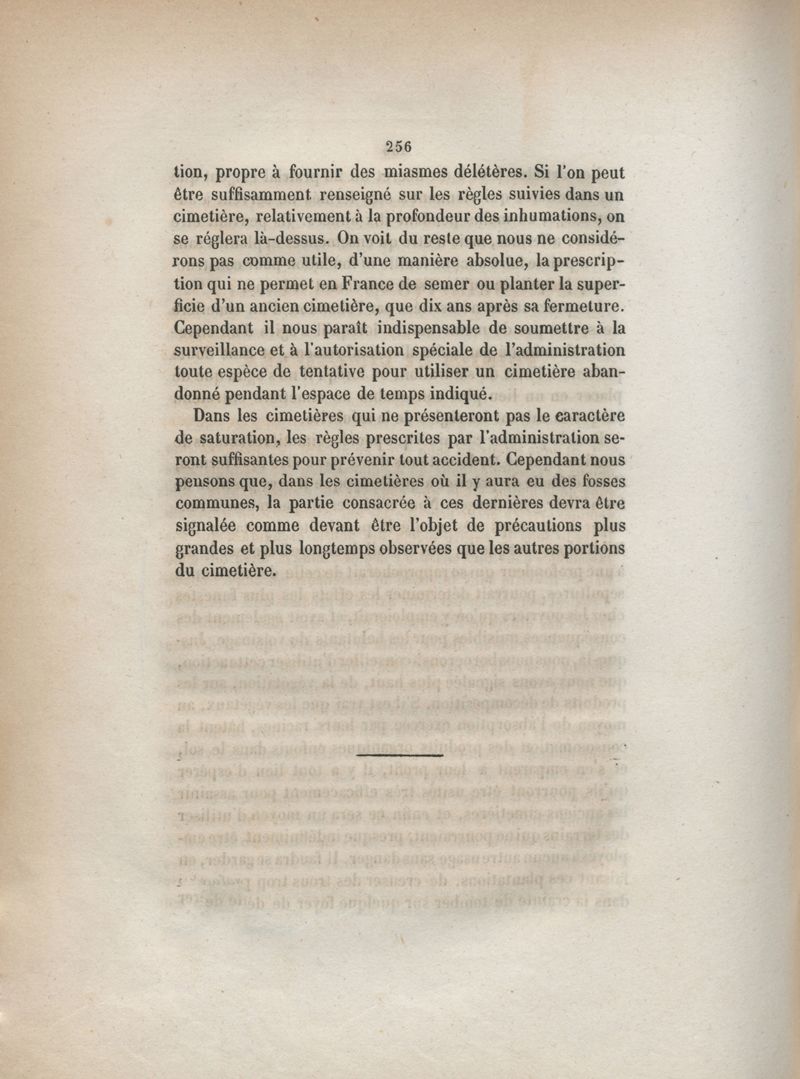 256

tion, propre à fournir des miasmes délétères. Si l'on peut être suffisamment renseigné sur les règles suivies dans un cimetière, relativement à la profondeur des inhumations, on se réglera là-dessus. On voit du reste que nous ne considérons pas comme utile, d'une manière absolue, la prescription qui ne permet en France de semer ou planter la superficie d'un ancien cimetière, que dix ans après sa fermeture. Cependant il nous paraît indispensable de soumettre à la surveillance et à l'autorisation spéciale de l'administration toute espèce de tentative pour utiliser un cimetière abandonné pendant l'espace de temps indiqué.

Dans les cimetières qui ne présenteront pas le caractère de saturation, les règles prescrites par l'administration seront suffisantes pour prévenir tout accident. Cependant nous pensons que, dans les cimetières où il y aura eu des fosses communes, la partie consacrée à ces dernières devra être signalée comme devant être l'objet de précautions plus grandes et plus longtemps observées que les autres portions du cimetière.